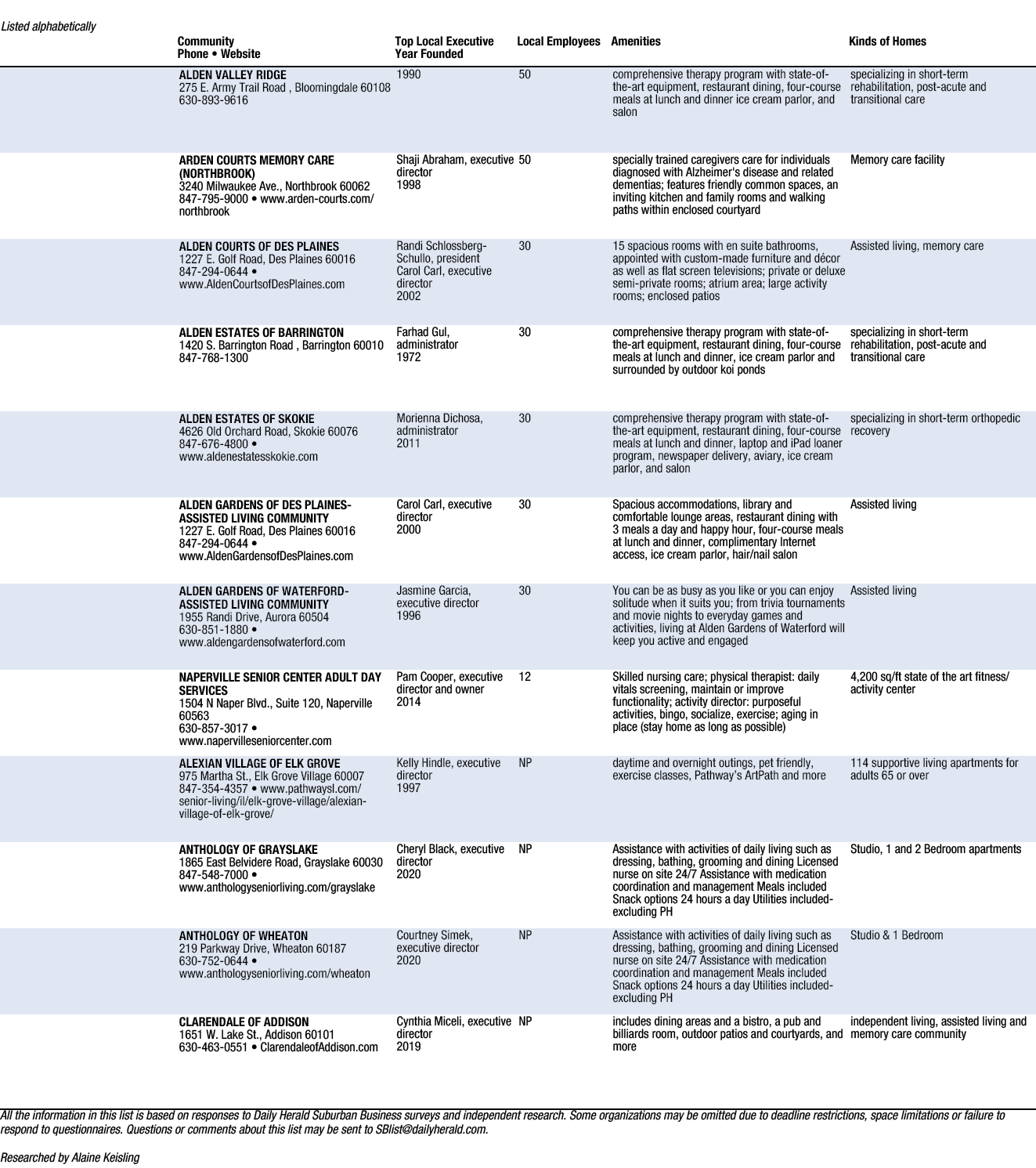 Listed alphabetically

| Community Phone • Website | Top Local Executive Year Founded | Local Employees | Amenities | Kinds of Homes |
|---|---|---|---|---|
| ALDEN VALLEY RIDGE 275 E. Army Trail Road , Bloomingdale 60108 630-893-9616 | 1990 | 50 | comprehensive therapy program with state-of-the-art equipment, restaurant dining, four-course meals at lunch and dinner ice cream parlor, and salon | specializing in short-term rehabilitation, post-acute and transitional care |
| ARDEN COURTS MEMORY CARE (NORTHBROOK) 3240 Milwaukee Ave., Northbrook 60062 847-795-9000 • www.arden-courts.com/northbrook | Shaji Abraham, executive director 1998 | 50 | specially trained caregivers care for individuals diagnosed with Alzheimer's disease and related dementias; features friendly common spaces, an inviting kitchen and family rooms and walking paths within enclosed courtyard | Memory care facility |
| ALDEN COURTS OF DES PLAINES 1227 E. Golf Road, Des Plaines 60016 847-294-0644 • www.AldenCourtsofDesPlaines.com | Randi Schlossberg-Schullo, president Carol Carl, executive director 2002 | 30 | 15 spacious rooms with en suite bathrooms, appointed with custom-made furniture and décor as well as flat screen televisions; private or deluxe semi-private rooms; atrium area; large activity rooms; enclosed patios | Assisted living, memory care |
| ALDEN ESTATES OF BARRINGTON 1420 S. Barrington Road , Barrington 60010 847-768-1300 | Farhad Gul, administrator 1972 | 30 | comprehensive therapy program with state-of-the-art equipment, restaurant dining, four-course meals at lunch and dinner, ice cream parlor and surrounded by outdoor koi ponds | specializing in short-term rehabilitation, post-acute and transitional care |
| ALDEN ESTATES OF SKOKIE 4626 Old Orchard Road, Skokie 60076 847-676-4800 • www.aldenestatesskokie.com | Morienna Dichosa, administrator 2011 | 30 | comprehensive therapy program with state-of-the-art equipment, restaurant dining, four-course meals at lunch and dinner, laptop and iPad loaner program, newspaper delivery, aviary, ice cream parlor, and salon | specializing in short-term orthopedic recovery |
| ALDEN GARDENS OF DES PLAINES-ASSISTED LIVING COMMUNITY 1227 E. Golf Road, Des Plaines 60016 847-294-0644 • www.AldenGardensofDesPlaines.com | Carol Carl, executive director 2000 | 30 | Spacious accommodations, library and comfortable lounge areas, restaurant dining with 3 meals a day and happy hour, four-course meals at lunch and dinner, complimentary Internet access, ice cream parlor, hair/nail salon | Assisted living |
| ALDEN GARDENS OF WATERFORD-ASSISTED LIVING COMMUNITY 1955 Randi Drive, Aurora 60504 630-851-1880 • www.aldengardensofwaterford.com | Jasmine Garcia, executive director 1996 | 30 | You can be as busy as you like or you can enjoy solitude when it suits you; from trivia tournaments and movie nights to everyday games and activities, living at Alden Gardens of Waterford will keep you active and engaged | Assisted living |
| NAPERVILLE SENIOR CENTER ADULT DAY SERVICES 1504 N Naper Blvd., Suite 120, Naperville 60563 630-857-3017 • www.napervilleseniorcenter.com | Pam Cooper, executive director and owner 2014 | 12 | Skilled nursing care; physical therapist: daily vitals screening, maintain or improve functionality; activity director: purposeful activities, bingo, socialize, exercise; aging in place (stay home as long as possible) | 4,200 sq/ft state of the art fitness/activity center |
| ALEXIAN VILLAGE OF ELK GROVE 975 Martha St., Elk Grove Village 60007 847-354-4357 • www.pathwaysl.com/senior-living/il/elk-grove-village/alexian-village-of-elk-grove/ | Kelly Hindle, executive director 1997 | NP | daytime and overnight outings, pet friendly, exercise classes, Pathway's ArtPath and more | 114 supportive living apartments for adults 65 or over |
| ANTHOLOGY OF GRAYSLAKE 1865 East Belvidere Road, Grayslake 60030 847-548-7000 • www.anthologyseniorliving.com/grayslake | Cheryl Black, executive director 2020 | NP | Assistance with activities of daily living such as dressing, bathing, grooming and dining Licensed nurse on site 24/7 Assistance with medication coordination and management Meals included Snack options 24 hours a day Utilities included-excluding PH | Studio, 1 and 2 Bedroom apartments |
| ANTHOLOGY OF WHEATON 219 Parkway Drive, Wheaton 60187 630-752-0644 • www.anthologyseniorliving.com/wheaton | Courtney Simek, executive director 2020 | NP | Assistance with activities of daily living such as dressing, bathing, grooming and dining Licensed nurse on site 24/7 Assistance with medication coordination and management Meals included Snack options 24 hours a day Utilities included-excluding PH | Studio & 1 Bedroom |
| CLARENDALE OF ADDISON 1651 W. Lake St., Addison 60101 630-463-0551 • ClarendaleofAddison.com | Cynthia Miceli, executive director 2019 | NP | includes dining areas and a bistro, a pub and billiards room, outdoor patios and courtyards, and more | independent living, assisted living and memory care community |

All the information in this list is based on responses to Daily Herald Suburban Business surveys and independent research. Some organizations may be omitted due to deadline restrictions, space limitations or failure to respond to questionnaires. Questions or comments about this list may be sent to SBlist@dailyherald.com.

Researched by Alaine Keisling